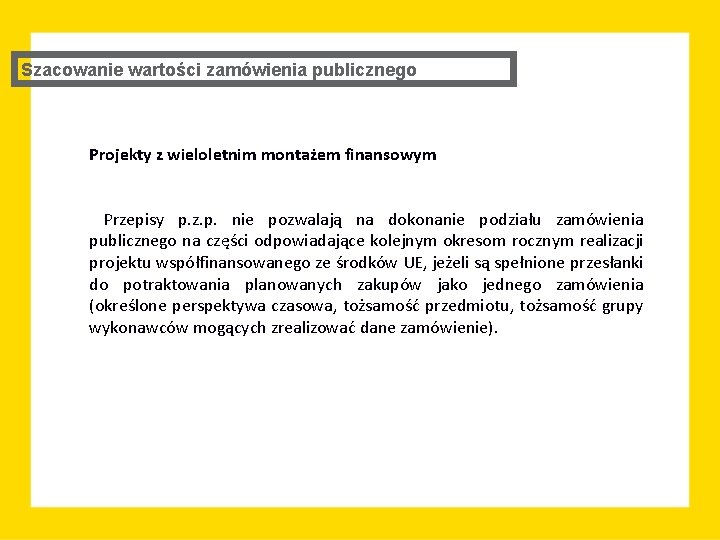 Szacowanie wartości zamówienia publicznego

Projekty z wieloletnim montażem finansowym

Przepisy p.z.p. nie pozwalają na dokonanie podziału zamówienia publicznego na części odpowiadające kolejnym okresom rocznym realizacji projektu współfinansowanego ze środków UE, jeżeli są spełnione przesłanki do potraktowania planowanych zakupów jako jednego zamówienia (określone perspektywa czasowa, tożsamość przedmiotu, tożsamość grupy wykonawców mogących zrealizować dane zamówienie).